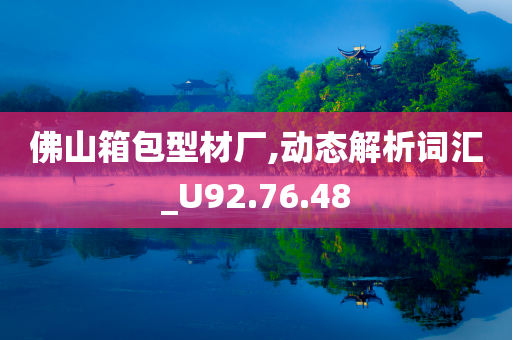 佛山箱包型材厂,动态解析词汇_U92.76.48